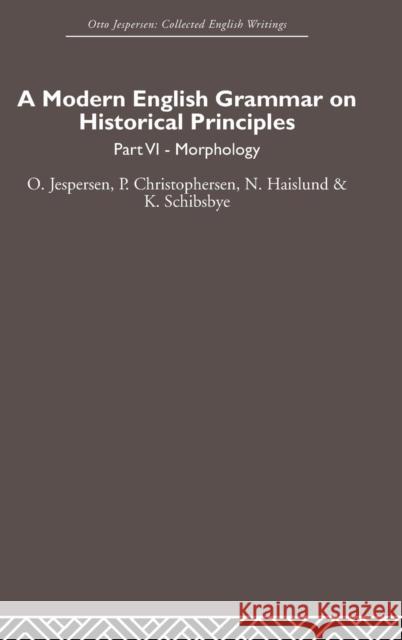 Otto Jespersen: Collected English Writings

A Modern English Grammar on Historical Principles

Part VI - Morphology

O. Jespersen, P. Christophersen, N. Haislund & K. Schibsbye